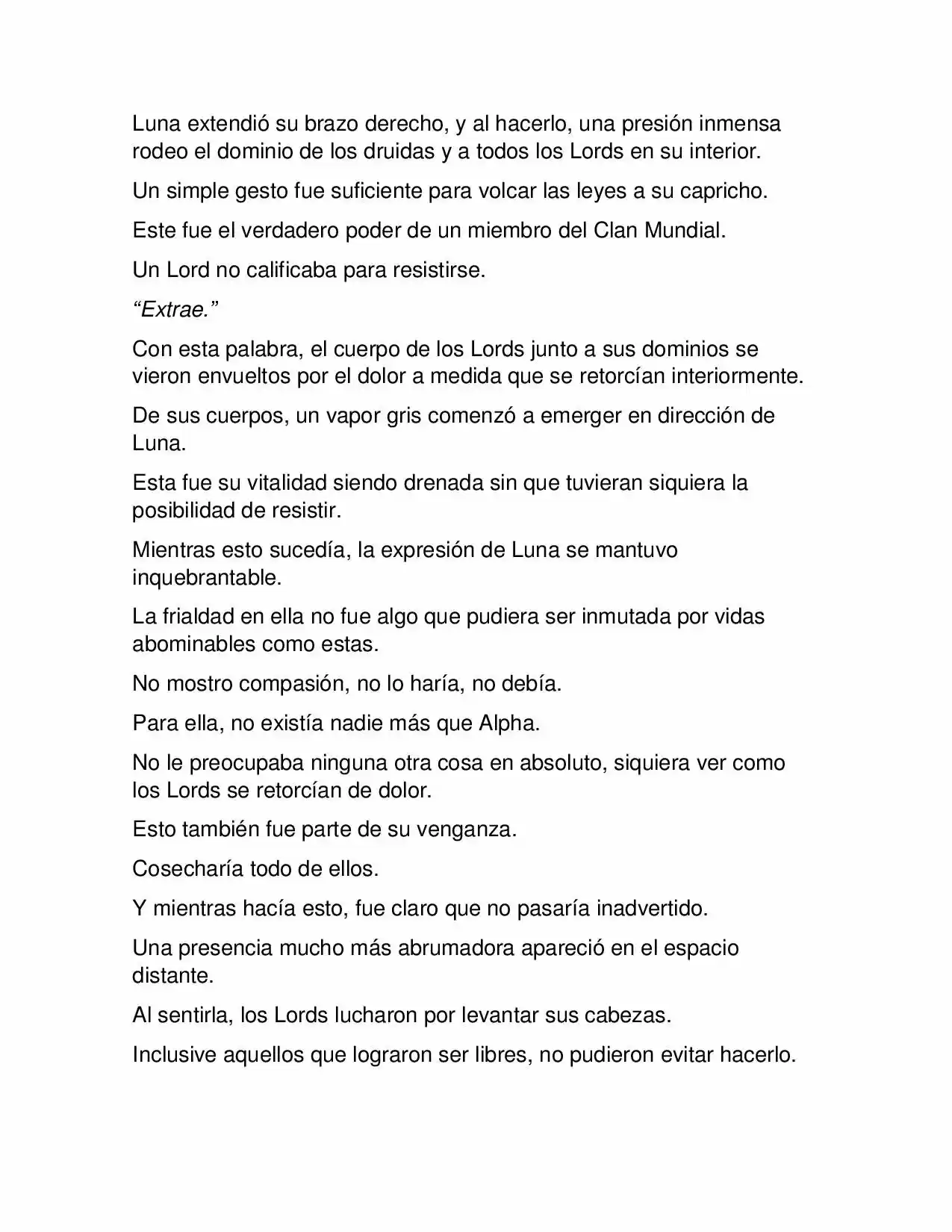 Luna extendió su brazo derecho, y al hacerlo, una presión inmensa rodeo el dominio de los druidas y a todos los Lords en su interior.

Un simple gesto fue suficiente para volcar las leyes a su capricho.

Este fue el verdadero poder de un miembro del Clan Mundial.

Un Lord no calificaba para resistirse.

“Extrae.”

Con esta palabra, el cuerpo de los Lords junto a sus dominios se vieron envueltos por el dolor a medida que se retorcían interiormente.

De sus cuerpos, un vapor gris comenzó a emerger en dirección de Luna.

Esta fue su vitalidad siendo drenada sin que tuvieran siquiera la posibilidad de resistir.

Mientras esto sucedía, la expresión de Luna se mantuvo inquebrantable.

La frialdad en ella no fue algo que pudiera ser inmutada por vidas abominables como estas.

No mostro compasión, no lo haría, no debía.

Para ella, no existía nadie más que Alpha.

No le preocupaba ninguna otra cosa en absoluto, siquiera ver como los Lords se retorcían de dolor.

Esto también fue parte de su venganza.

Cosecharía todo de ellos.

Y mientras hacía esto, fue claro que no pasaría inadvertido.

Una presencia mucho más abrumadora apareció en el espacio distante.

Al sentirla, los Lords lucharon por levantar sus cabezas.

Inclusive aquellos que lograron ser libres, no pudieron evitar hacerlo.